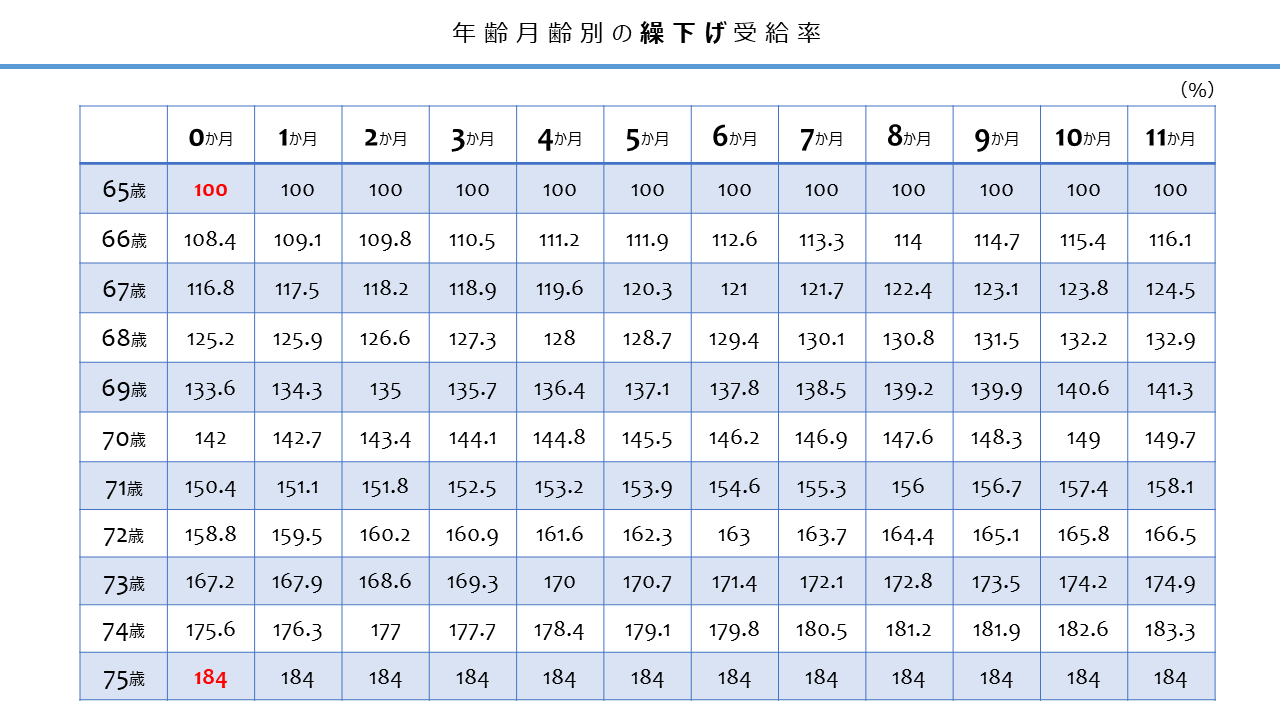 年齢月齢別の繰下げ受給率

(%)

| | 0か月 | 1か月 | 2か月 | 3か月 | 4か月 | 5か月 | 6か月 | 7か月 | 8か月 | 9か月 | 10か月 | 11か月 |
|---|---|---|---|---|---|---|---|---|---|---|---|---|
| 65歳 | 100 | 100 | 100 | 100 | 100 | 100 | 100 | 100 | 100 | 100 | 100 | 100 |
| 66歳 | 108.4 | 109.1 | 109.8 | 110.5 | 111.2 | 111.9 | 112.6 | 113.3 | 114 | 114.7 | 115.4 | 116.1 |
| 67歳 | 116.8 | 117.5 | 118.2 | 118.9 | 119.6 | 120.3 | 121 | 121.7 | 122.4 | 123.1 | 123.8 | 124.5 |
| 68歳 | 125.2 | 125.9 | 126.6 | 127.3 | 128 | 128.7 | 129.4 | 130.1 | 130.8 | 131.5 | 132.2 | 132.9 |
| 69歳 | 133.6 | 134.3 | 135 | 135.7 | 136.4 | 137.1 | 137.8 | 138.5 | 139.2 | 139.9 | 140.6 | 141.3 |
| 70歳 | 142 | 142.7 | 143.4 | 144.1 | 144.8 | 145.5 | 146.2 | 146.9 | 147.6 | 148.3 | 149 | 149.7 |
| 71歳 | 150.4 | 151.1 | 151.8 | 152.5 | 153.2 | 153.9 | 154.6 | 155.3 | 156 | 156.7 | 157.4 | 158.1 |
| 72歳 | 158.8 | 159.5 | 160.2 | 160.9 | 161.6 | 162.3 | 163 | 163.7 | 164.4 | 165.1 | 165.8 | 166.5 |
| 73歳 | 167.2 | 167.9 | 168.6 | 169.3 | 170 | 170.7 | 171.4 | 172.1 | 172.8 | 173.5 | 174.2 | 174.9 |
| 74歳 | 175.6 | 176.3 | 177 | 177.7 | 178.4 | 179.1 | 179.8 | 180.5 | 181.2 | 181.9 | 182.6 | 183.3 |
| 75歳 | 184 | 184 | 184 | 184 | 184 | 184 | 184 | 184 | 184 | 184 | 184 | 184 |